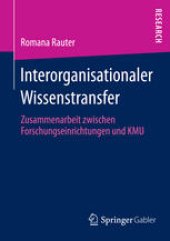 RESEARCH

Romana Rauter

Interorganisationaler Wissenstransfer

Zusammenarbeit zwischen Forschungseinrichtungen und KMU

Springer Gabler